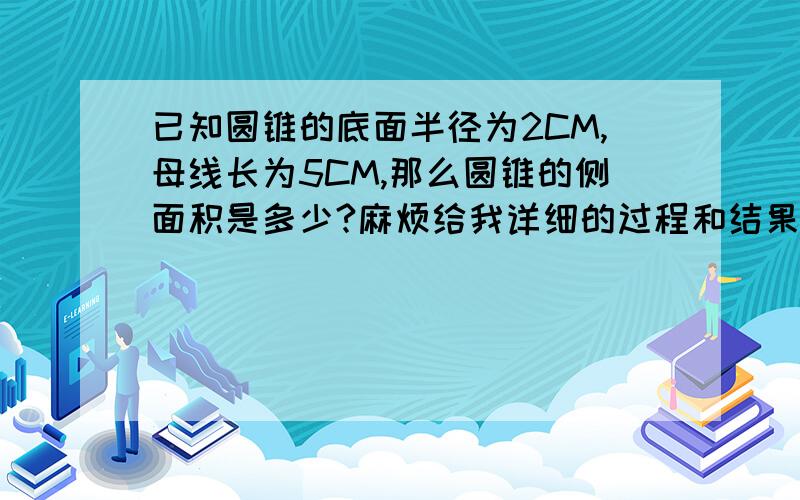 已知圆锥的底面半径为2CM,母线长为5CM,那么圆锥的侧面积是多少?麻烦给我详细的过程和结果

E-LEARNING